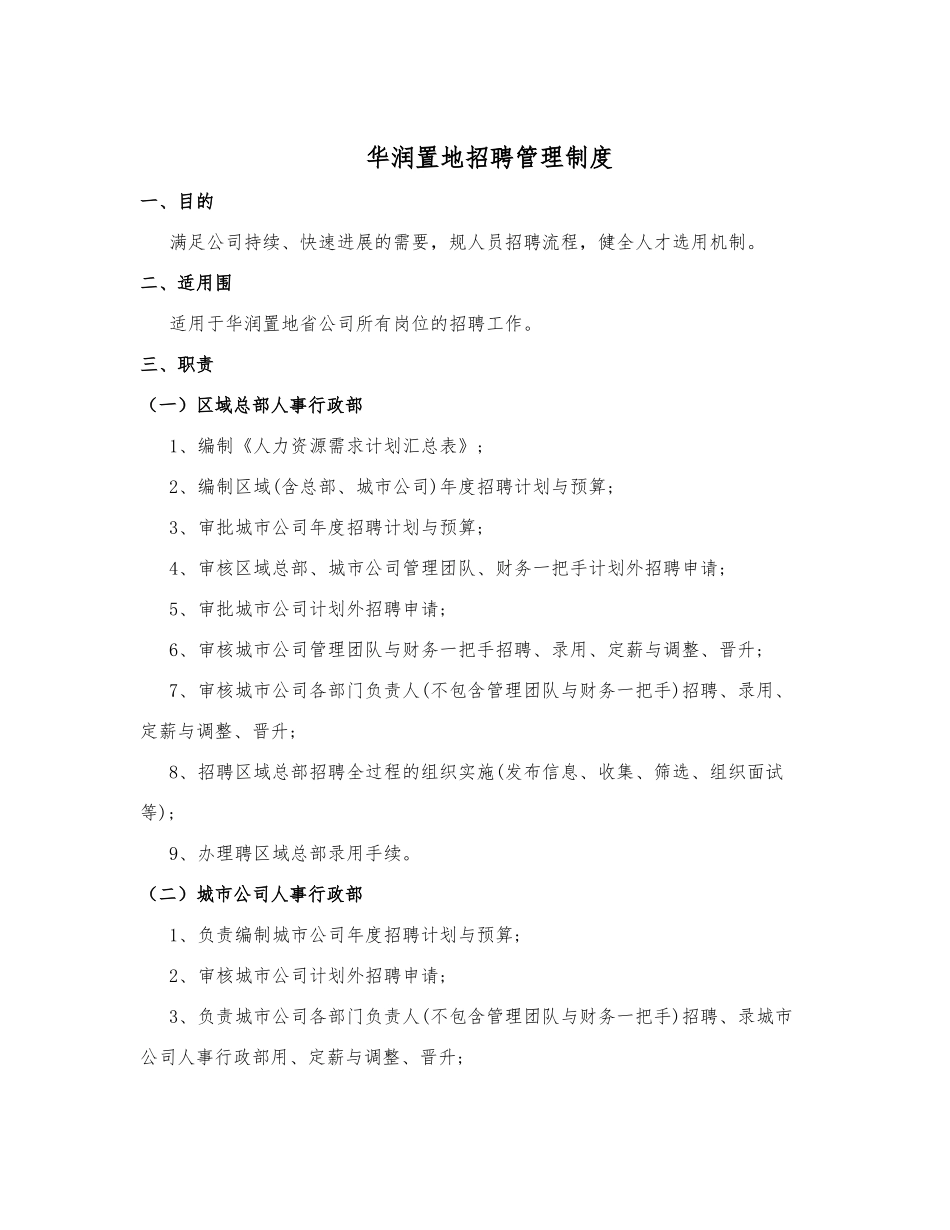 华润置地招聘管理制度

一、目的

满足公司持续、快速进展的需要，规人员招聘流程，健全人才选用机制。

二、适用围

适用于华润置地省公司所有岗位的招聘工作。

三、职责

（一）区域总部人事行政部

1、编制《人力资源需求计划汇总表》；

2、编制区域(含总部、城市公司)年度招聘计划与预算；

3、审批城市公司年度招聘计划与预算；

4、审核区域总部、城市公司管理团队、财务一把手计划外招聘申请；

5、审批城市公司计划外招聘申请；

6、审核城市公司管理团队与财务一把手招聘、录用、定薪与调整、晋升；

7、审核城市公司各部门负责人(不包含管理团队与财务一把手)招聘、录用、定薪与调整、晋升；

8、招聘区域总部招聘全过程的组织实施(发布信息、收集、筛选、组织面试等)；

9、办理聘区域总部录用手续。

（二）城市公司人事行政部

1、负责编制城市公司年度招聘计划与预算；

2、审核城市公司计划外招聘申请；

3、负责城市公司各部门负责人(不包含管理团队与财务一把手)招聘、录城市公司人事行政部用、定薪与调整、晋升；